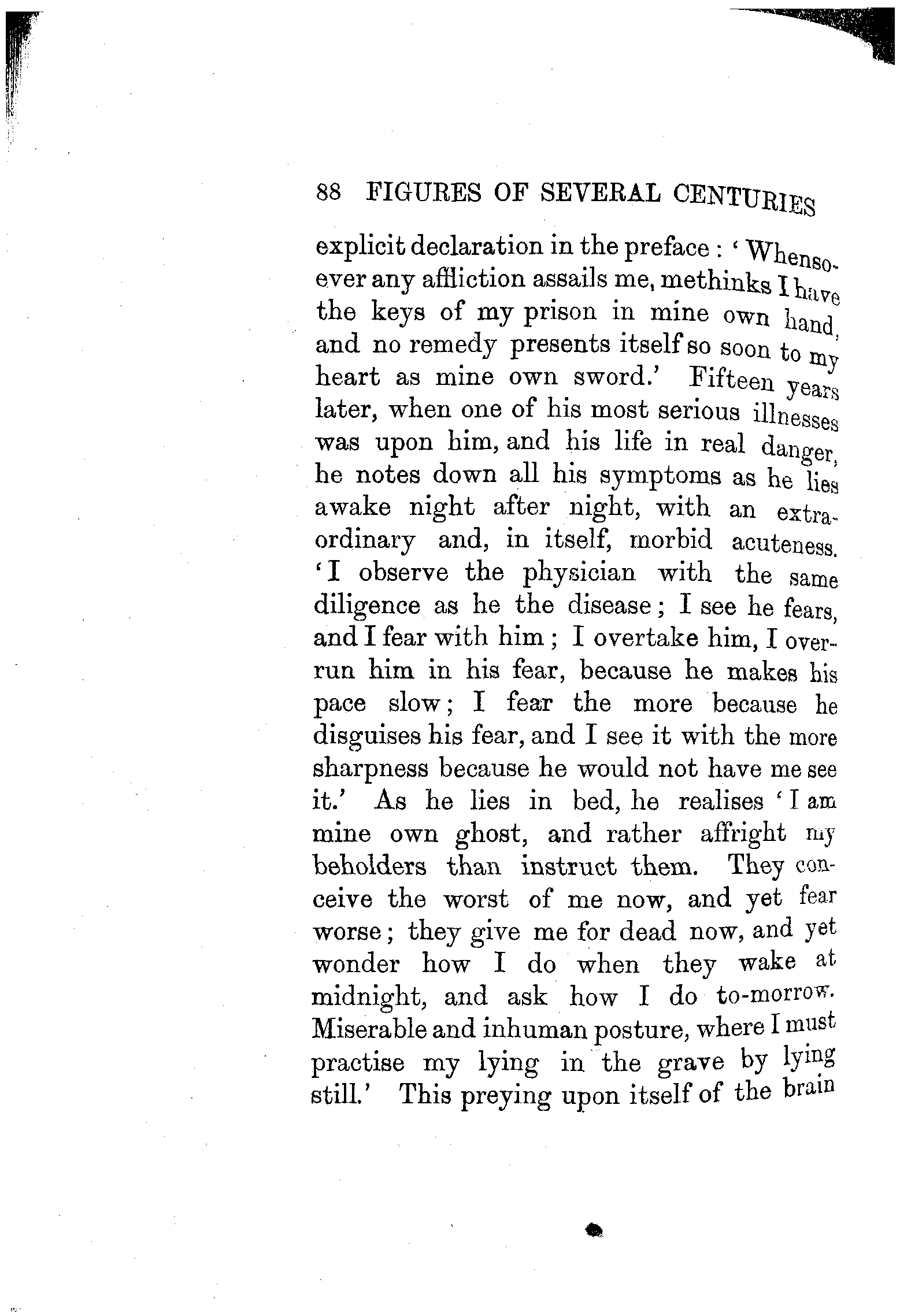 88 FIGURES OF SEVERAL CENTURIES

explicit declaration in the preface: 'Whensoever any affliction assails me, methinks I have the keys of my prison in mine own hand, and no remedy presents itself so soon to my heart as mine own sword.' Fifteen years later, when one of his most serious illnesses was upon him, and his life in real danger, he notes down all his symptoms as he lies awake night after night, with an extraordinary and, in itself, morbid acuteness. 'I observe the physician with the same diligence as he the disease; I see he fears, and I fear with him; I overtake him, I overrun him in his fear, because he makes his pace slow; I fear the more because he disguises his fear, and I see it with the more sharpness because he would not have me see it.' As he lies in bed, he realises 'I am mine own ghost, and rather affright my beholders than instruct them. They conceive the worst of me now, and yet fear worse; they give me for dead now, and yet wonder how I do when they wake at midnight, and ask how I do to-morrow. Miserable and inhuman posture, where I must practise my lying in the grave by lying still.' This preying upon itself of the brain